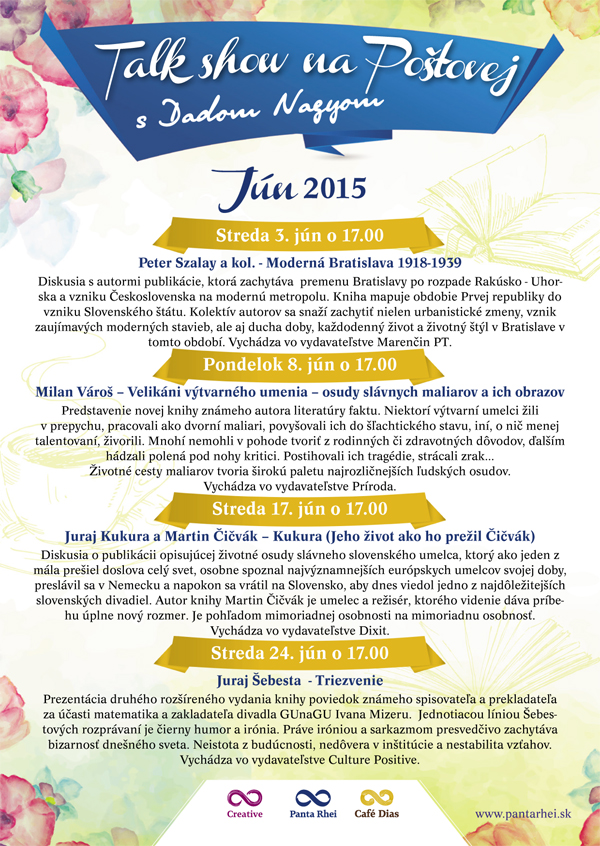 Talk show na Poštovej
s Dadom Nagyom

Jún 2015

Streda 3. jún o 17.00

Peter Szalay a kol. - Moderná Bratislava 1918-1939

Diskusia s autormi publikácie, ktorá zachytáva premenu Bratislavy po rozpade Rakúsko - Uhorska a vzniku Československa na modernú metropolu. Kniha mapuje obdobie Prvej republiky do vzniku Slovenského štátu. Kolektív autorov sa snaží zachytiť nielen urbanistické zmeny, vznik zaujímavých moderných stavieb, ale aj ducha doby, každodenný život a životný štýl v Bratislave v tomto období. Vychádza vo vydavateľstve Marenčin PT.

Pondelok 8. jún o 17.00

Milan Vároš – Velikáni výtvarného umenia – osudy slávnych maliarov a ich obrazov

Predstavenie novej knihy známeho autora literatúry faktu. Niektorí výtvarní umelci žili v prepychu, pracovali ako dvorní maliari, povyšovali ich do šľachtického stavu, iní, o nič menej talentovaní, živorili. Mnohí nemohli v pohode tvoriť z rodinných či zdravotných dôvodov, ďalším hádzali polená pod nohy kritici. Postihovali ich tragédie, strácali zrak...
Životné cesty maliarov tvoria širokú paletu najrozličnejších ľudských osudov.
Vychádza vo vydavateľstve Príroda.

Streda 17. jún o 17.00

Juraj Kukura a Martin Čičvák – Kukura (Jeho život ako ho prežil Čičvák)

Diskusia o publikácii opisujúcej životné osudy slávneho slovenského umelca, ktorý ako jeden z mála prešiel doslova celý svet, osobne spoznal najvýznamnejších európskych umelcov svojej doby, preslávil sa v Nemecku a napokon sa vrátil na Slovensko, aby dnes viedol jedno z najdôležitejších slovenských divadiel. Autor knihy Martin Čičvák je umelec a režisér, ktorého videnie dáva príbehu úplne nový rozmer. Je pohľadom mimoriadnej osobnosti na mimoriadnu osobnosť.
Vychádza vo vydavateľstve Dixit.

Streda 24. jún o 17.00

Juraj Šebesta - Triezvenie

Prezentácia druhého rozšíreného vydania knihy poviedok známeho spisovateľa a prekladateľa za účasti matematika a zakladateľa divadla GUnaGU Ivana Mizeru. Jednotiacou líniou Šebestových rozprávaní je čierny humor a irónia. Práve iróniou a sarkazmom presvedčivo zachytáva bizarnosť dnešného sveta. Neistota z budúcnosti, nedôvera v inštitúcie a nestabilita vzťahov.
Vychádza vo vydavateľstve Culture Positive.

Creative
Panta Rhei
Café Dias
www.pantarhei.sk